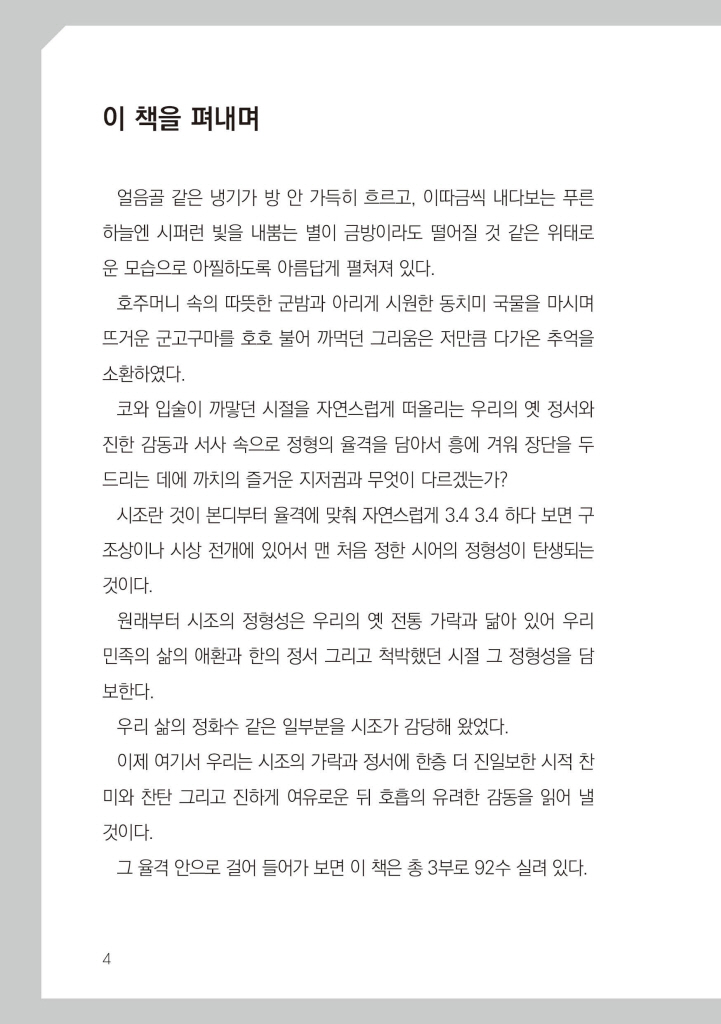 이 책을 펴내며

얼음골 같은 냉기가 방 안 가득히 흐르고, 이따금씩 내다보는 푸른 하늘엔 시퍼런 빛을 내뿜는 별이 금방이라도 떨어질 것 같은 위태로운 모습으로 아찔하도록 아름답게 펼쳐져 있다.

호주머니 속의 따뜻한 군밤과 아리게 시원한 동치미 국물을 마시며 뜨거운 군고구마를 호호 불어 까먹던 그리움은 저만큼 다가온 추억을 소환하였다.

코와 입술이 까맣던 시절을 자연스럽게 떠올리는 우리의 옛 정서와 진한 감동과 서사 속으로 정형의 율격을 담아서 흥에 겨워 장단을 두드리는 데에 까치의 즐거운 지저귐과 무엇이 다르겠는가?

시조란 것이 본디부터 율격에 맞춰 자연스럽게 3.4 3.4 하다 보면 구조상이나 시상 전개에 있어서 맨 처음 정한 시어의 정형성이 탄생되는 것이다.

원래부터 시조의 정형성은 우리의 옛 전통 가락과 닮아 있어 우리 민족의 삶의 애환과 한의 정서 그리고 척박했던 시절 그 정형성을 담보한다.

우리 삶의 정화수 같은 일부분을 시조가 감당해 왔었다.

이제 여기서 우리는 시조의 가락과 정서에 한층 더 진일보한 시적 찬미와 찬탄 그리고 진하게 여유로운 뒤 호흡의 유려한 감동을 읽어 낼 것이다.

그 율격 안으로 걸어 들어가 보면 이 책은 총 3부로 92수 실려 있다.

4